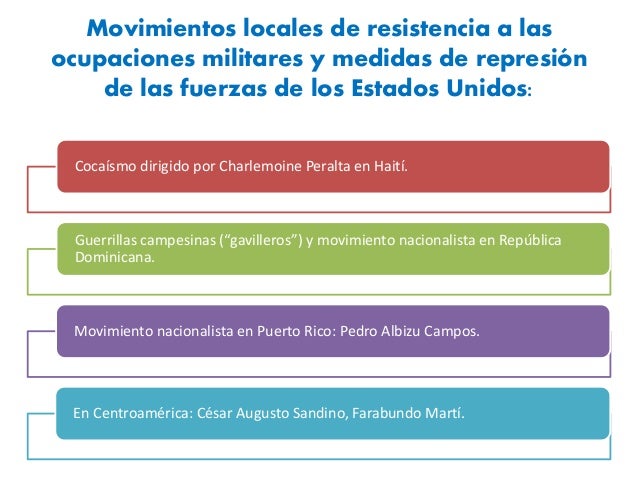 Movimientos locales de resistencia a las ocupaciones militares y medidas de represión de las fuerzas de los Estados Unidos:

Cocaísmo dirigido por Charlemoine Peralta en Haití.

Guerrillas campesinas (“gavilleros”) y movimiento nacionalista en República Dominicana.

Movimiento nacionalista en Puerto Rico: Pedro Albizu Campos.

En Centroamérica: César Augusto Sandino, Farabundo Martí.